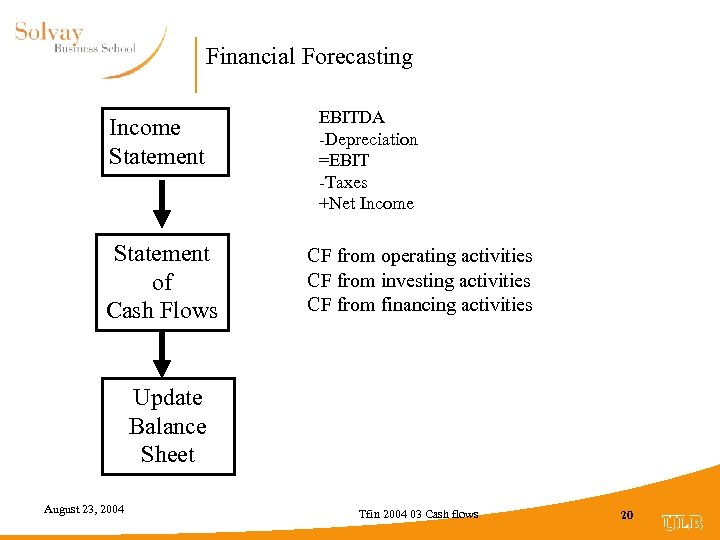 Solvay
Business School

Financial Forecasting

Income Statement

EBITDA
-Depreciation
=EBIT
-Taxes
+Net Income

Statement of Cash Flows

CF from operating activities
CF from investing activities
CF from financing activities

Update Balance Sheet

August 23, 2004

Tfin 2004 03 Cash flows

20

ULB